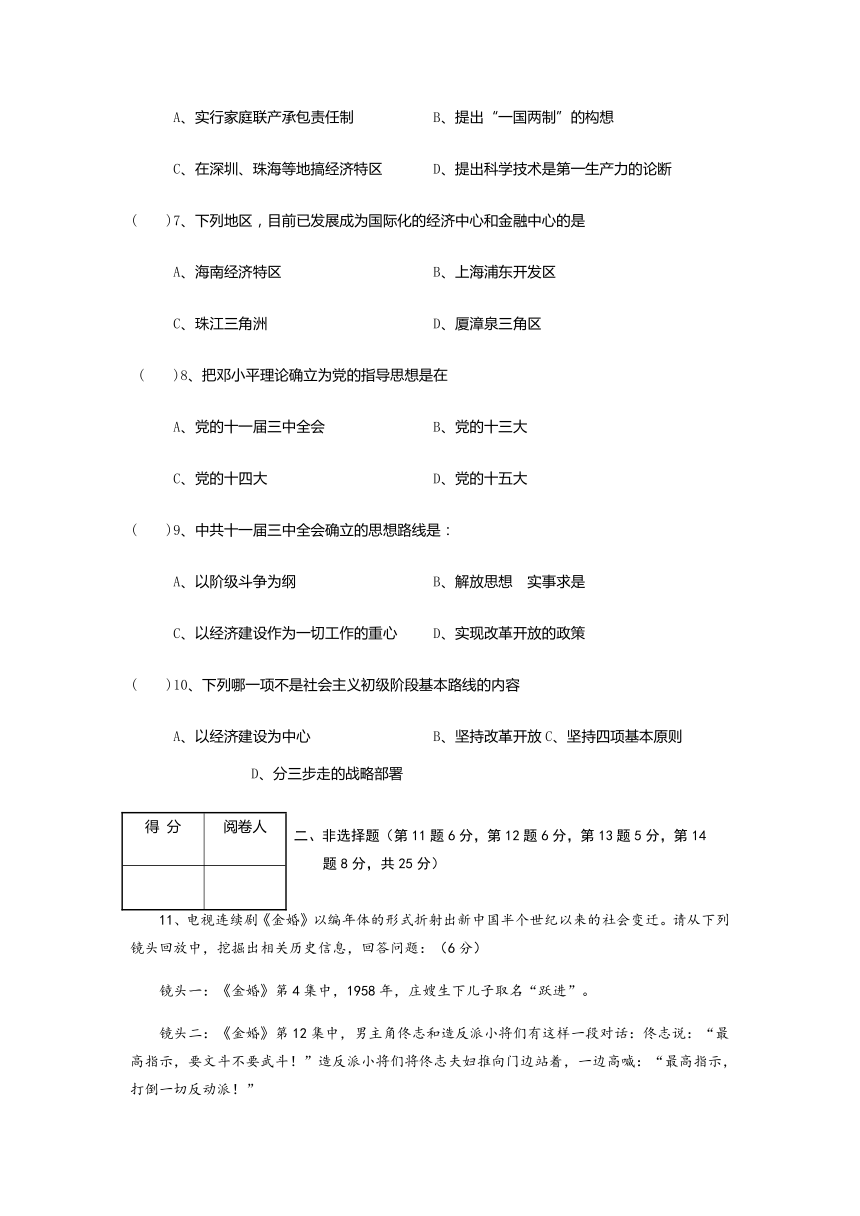 A、实行家庭联产承包责任制　　　　B、提出"一国两制"的构想

C、在深圳、珠海等地搞经济特区　　D、提出科学技术是第一生产力的论断

(　　)7、下列地区，目前已发展成为国际化的经济中心和金融中心的是

A、海南经济特区　　　　　　　　B、上海浦东开发区

C、珠江三角洲　　　　　　　　　D、厦漳泉三角区

(　　)8、把邓小平理论确立为党的指导思想是在

A、党的十一届三中全会　　　　　B、党的十三大

C、党的十四大　　　　　　　　　D、党的十五大

(　　)9、中共十一届三中全会确立的思想路线是：

A、以阶级斗争为纲　　　　　　　B、解放思想　实事求是

C、以经济建设作为一切工作的重心　D、实现改革开放的政策

(　　)10、下列哪一项不是社会主义初级阶段基本路线的内容

A、以经济建设为中心　　　　　　B、坚持改革开放 C、坚持四项基本原则

D、分三步走的战略部署

| 得 分 | 阅卷人 |
|---|---|
| | |

二、非选择题（第 11 题 6 分，第 12 题 6 分，第 13 题 5 分，第 14 题 8 分，共 25 分）

11、电视连续剧《金婚》以编年体的形式折射出新中国半个世纪以来的社会变迁。请从下列镜头回放中，挖掘出相关历史信息，回答问题：（6 分）

镜头一：《金婚》第 4 集中，1958 年，庄嫂生下儿子取名"跃进"。

镜头二：《金婚》第 12 集中，男主角佟志和造反派小将们有这样一段对话：佟志说："最高指示，要文斗不要武斗！"造反派小将们将佟志夫妇推向门边站着，一边高喊："最高指示，打倒一切反动派！"